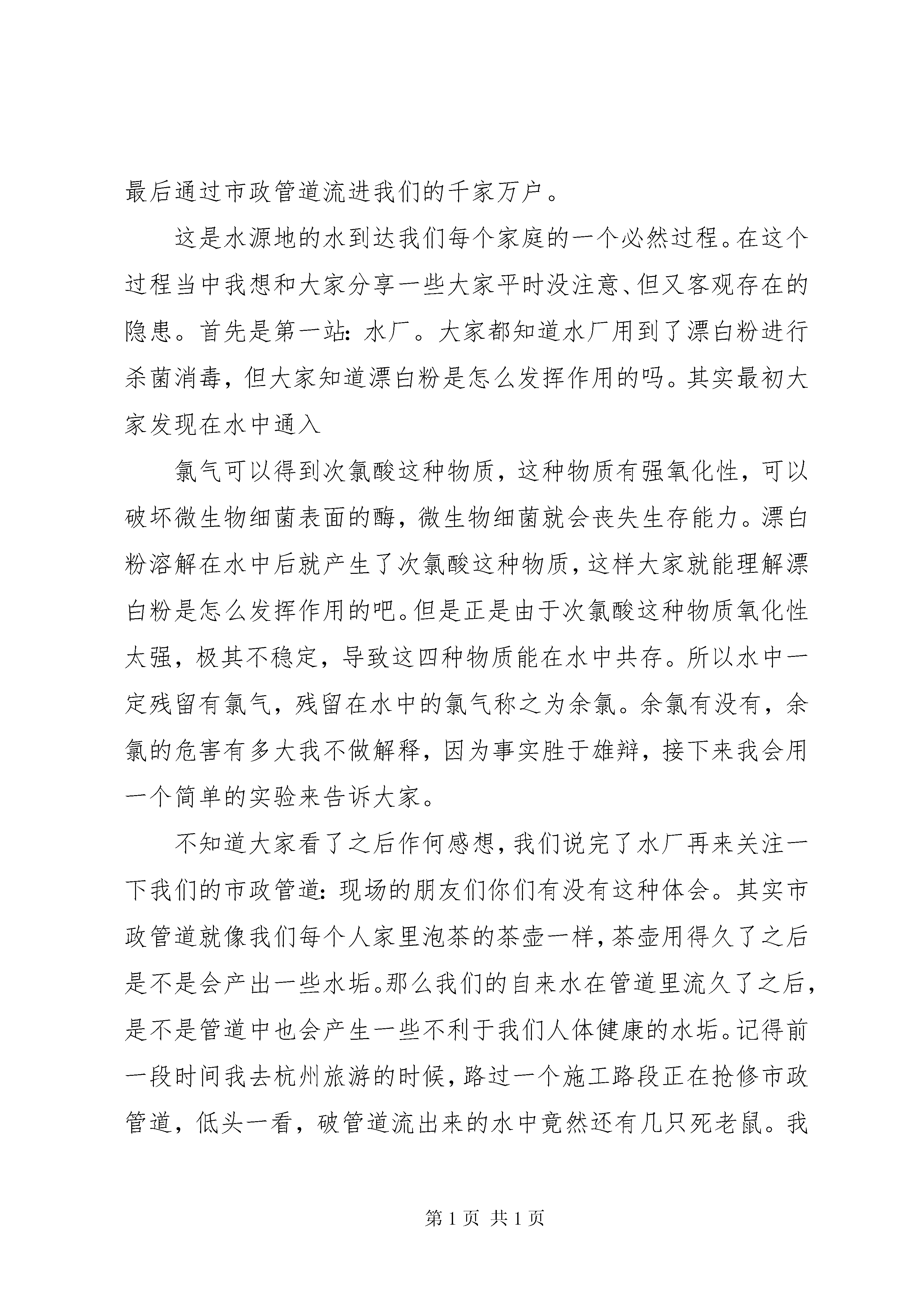 最后通过市政管道流进我们的千家万户。

这是水源地的水到达我们每个家庭的一个必然过程。在这个过程当中我想和大家分享一些大家平时没注意、但又客观存在的隐患。首先是第一站：水厂。大家都知道水厂用到了漂白粉进行杀菌消毒，但大家知道漂白粉是怎么发挥作用的吗。其实最初大家发现在水中通入

氯气可以得到次氯酸这种物质，这种物质有强氧化性，可以破坏微生物细菌表面的酶，微生物细菌就会丧失生存能力。漂白粉溶解在水中后就产生了次氯酸这种物质，这样大家就能理解漂白粉是怎么发挥作用的吧。但是正是由于次氯酸这种物质氧化性太强，极其不稳定，导致这四种物质能在水中共存。所以水中一定残留有氯气，残留在水中的氯气称之为余氯。余氯有没有，余氯的危害有多大我不做解释，因为事实胜于雄辩，接下来我会用一个简单的实验来告诉大家。

不知道大家看了之后作何感想，我们说完了水厂再来关注一下我们的市政管道：现场的朋友们你们有没有这种体会。其实市政管道就像我们每个人家里泡茶的茶壶一样，茶壶用得久了之后是不是会产出一些水垢。那么我们的自来水在管道里流久了之后，是不是管道中也会产生一些不利于我们人体健康的水垢。记得前一段时间我去杭州旅游的时候，路过一个施工路段正在抢修市政管道，低头一看，破管道流出来的水中竟然还有几只死老鼠。我

第 1 页 共 1 页